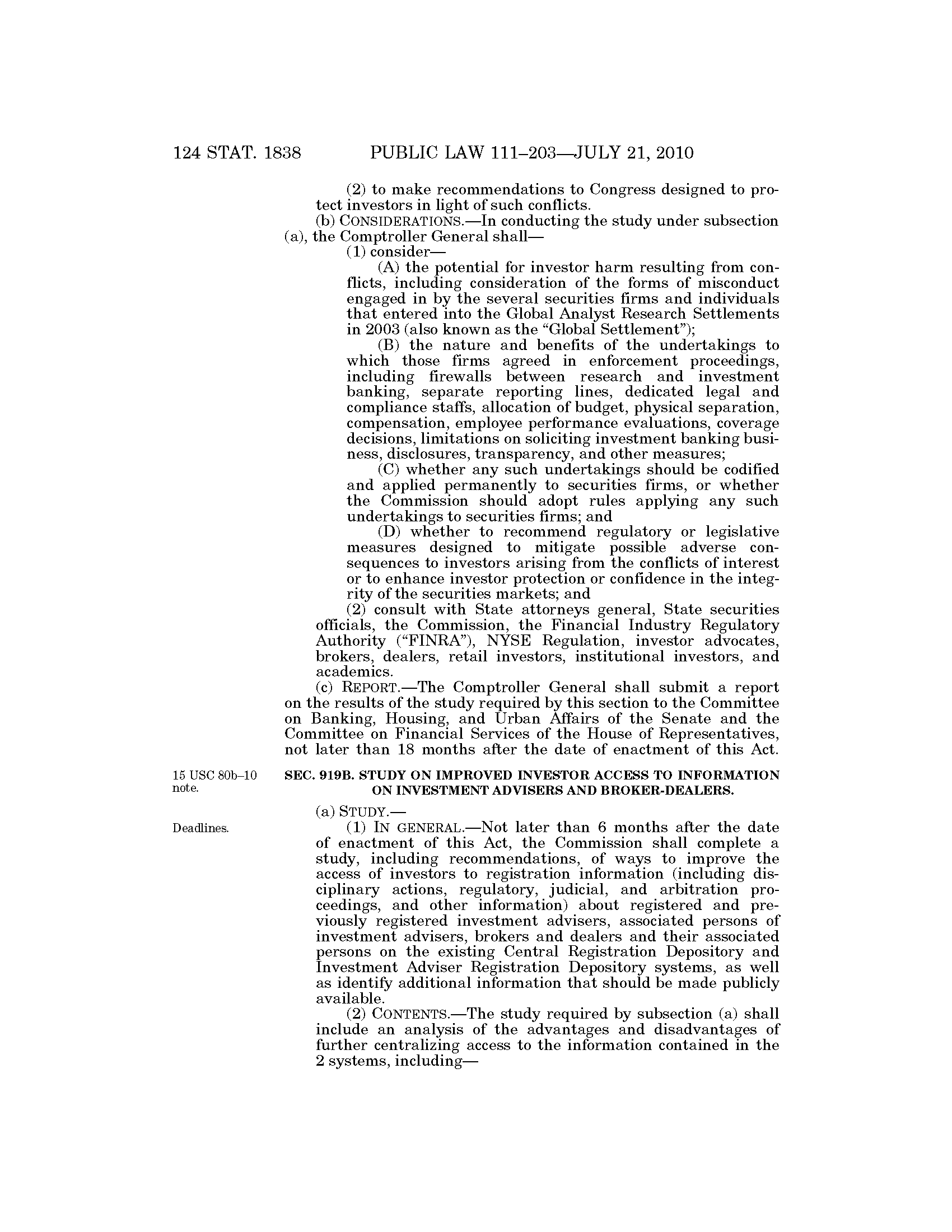 124 STAT. 1838 PUBLIC LAW 111–203—JULY 21, 2010

(2) to make recommendations to Congress designed to protect investors in light of such conflicts.

(b) CONSIDERATIONS.—In conducting the study under subsection (a), the Comptroller General shall—

(1) consider—

(A) the potential for investor harm resulting from conflicts, including consideration of the forms of misconduct engaged in by the several securities firms and individuals that entered into the Global Analyst Research Settlements in 2003 (also known as the "Global Settlement");

(B) the nature and benefits of the undertakings to which those firms agreed in enforcement proceedings, including firewalls between research and investment banking, separate reporting lines, dedicated legal and compliance staffs, allocation of budget, physical separation, compensation, employee performance evaluations, coverage decisions, limitations on soliciting investment banking business, disclosures, transparency, and other measures;

(C) whether any such undertakings should be codified and applied permanently to securities firms, or whether the Commission should adopt rules applying any such undertakings to securities firms; and

(D) whether to recommend regulatory or legislative measures designed to mitigate possible adverse consequences to investors arising from the conflicts of interest or to enhance investor protection or confidence in the integrity of the securities markets; and

(2) consult with State attorneys general, State securities officials, the Commission, the Financial Industry Regulatory Authority ("FINRA"), NYSE Regulation, investor advocates, brokers, dealers, retail investors, institutional investors, and academics.

(c) REPORT.—The Comptroller General shall submit a report on the results of the study required by this section to the Committee on Banking, Housing, and Urban Affairs of the Senate and the Committee on Financial Services of the House of Representatives, not later than 18 months after the date of enactment of this Act.

15 USC 80b–10 note.

SEC. 919B. STUDY ON IMPROVED INVESTOR ACCESS TO INFORMATION ON INVESTMENT ADVISERS AND BROKER-DEALERS.

(a) STUDY.—

Deadlines.

(1) IN GENERAL.—Not later than 6 months after the date of enactment of this Act, the Commission shall complete a study, including recommendations, of ways to improve the access of investors to registration information (including disciplinary actions, regulatory, judicial, and arbitration proceedings, and other information) about registered and previously registered investment advisers, associated persons of investment advisers, brokers and dealers and their associated persons on the existing Central Registration Depository and Investment Adviser Registration Depository systems, as well as identify additional information that should be made publicly available.

(2) CONTENTS.—The study required by subsection (a) shall include an analysis of the advantages and disadvantages of further centralizing access to the information contained in the 2 systems, including—